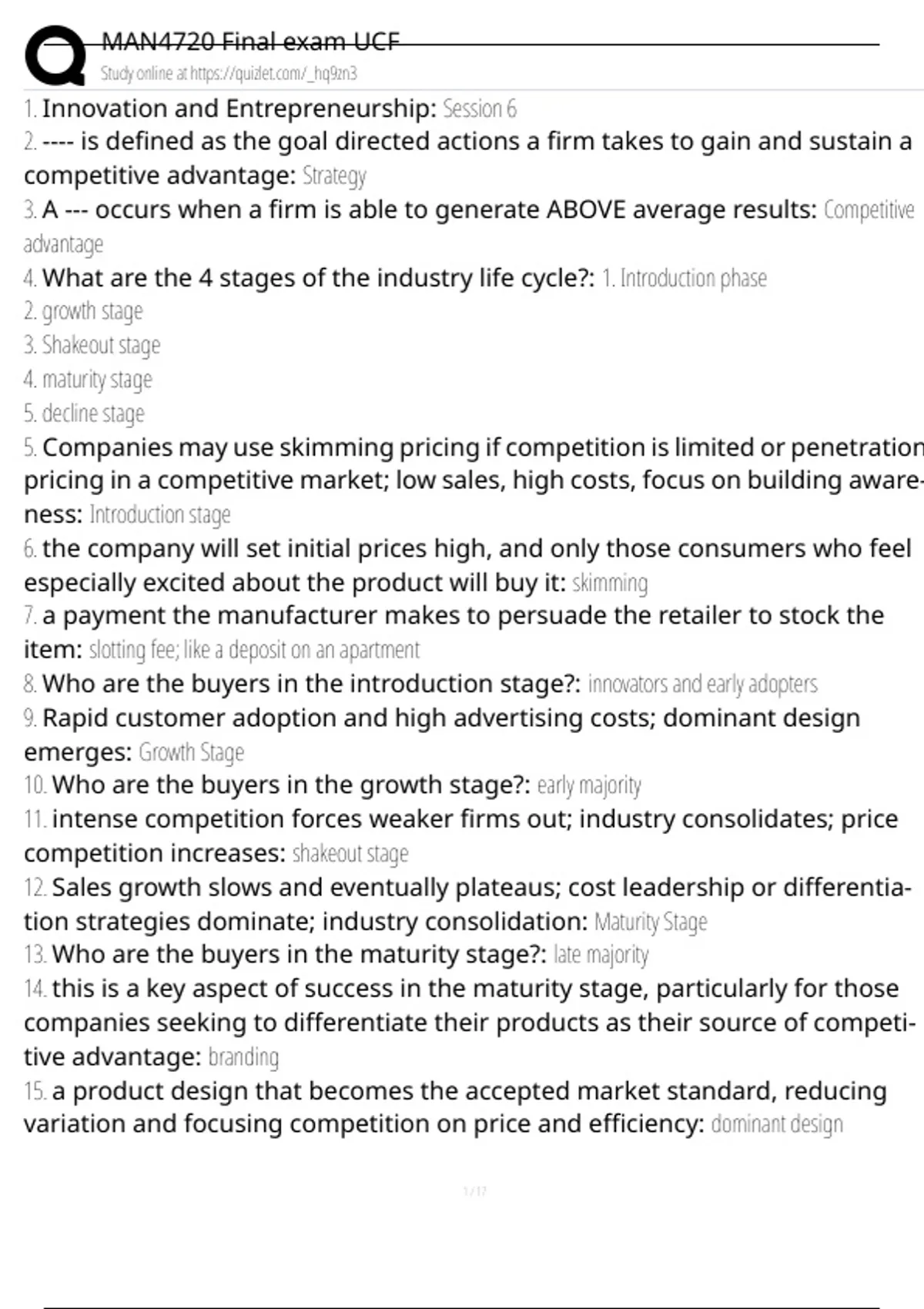 MAN4720 Final exam UCF
Study online at https://quizlet.com/_hq9zn3

1. Innovation and Entrepreneurship: Session 6
2. ---- is defined as the goal directed actions a firm takes to gain and sustain a competitive advantage: Strategy
3. A --- occurs when a firm is able to generate ABOVE average results: Competitive advantage
4. What are the 4 stages of the industry life cycle?: 1. Introduction phase
2. growth stage
3. Shakeout stage
4. maturity stage
5. decline stage
5. Companies may use skimming pricing if competition is limited or penetration pricing in a competitive market; low sales, high costs, focus on building awareness: Introduction stage
6. the company will set initial prices high, and only those consumers who feel especially excited about the product will buy it: skimming
7. a payment the manufacturer makes to persuade the retailer to stock the item: slotting fee; like a deposit on an apartment
8. Who are the buyers in the introduction stage?: innovators and early adopters
9. Rapid customer adoption and high advertising costs; dominant design emerges: Growth Stage
10. Who are the buyers in the growth stage?: early majority
11. intense competition forces weaker firms out; industry consolidates; price competition increases: shakeout stage
12. Sales growth slows and eventually plateaus; cost leadership or differentiation strategies dominate; industry consolidation: Maturity Stage
13. Who are the buyers in the maturity stage?: late majority
14. this is a key aspect of success in the maturity stage, particularly for those companies seeking to differentiate their products as their source of competitive advantage: branding
15. a product design that becomes the accepted market standard, reducing variation and focusing competition on price and efficiency: dominant design

1 / 17